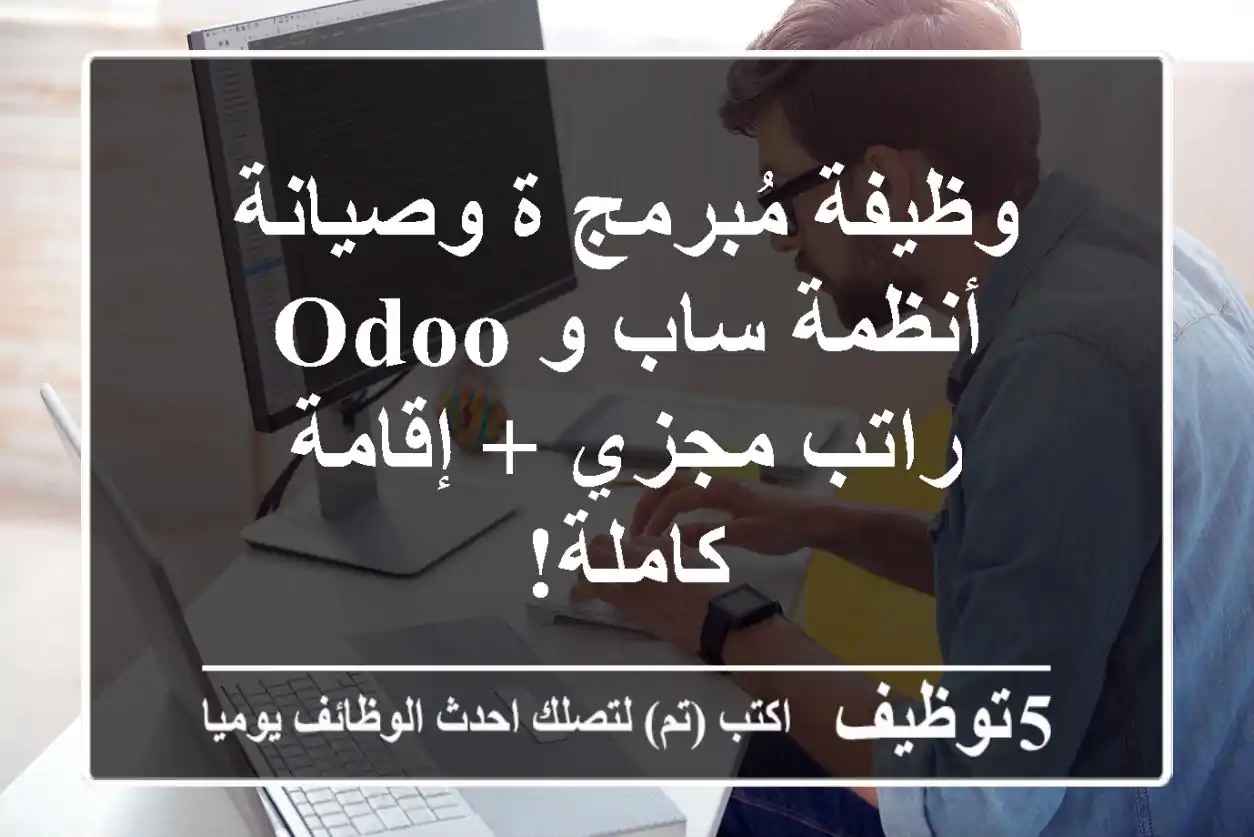 وظيفة مُبرمج ة وصيانة أنظمة ساب و Odoo راتب مجزي + إقامة كاملة!

5توظيف اكتب (تم) لتصلك احدث الوظائف يوميا